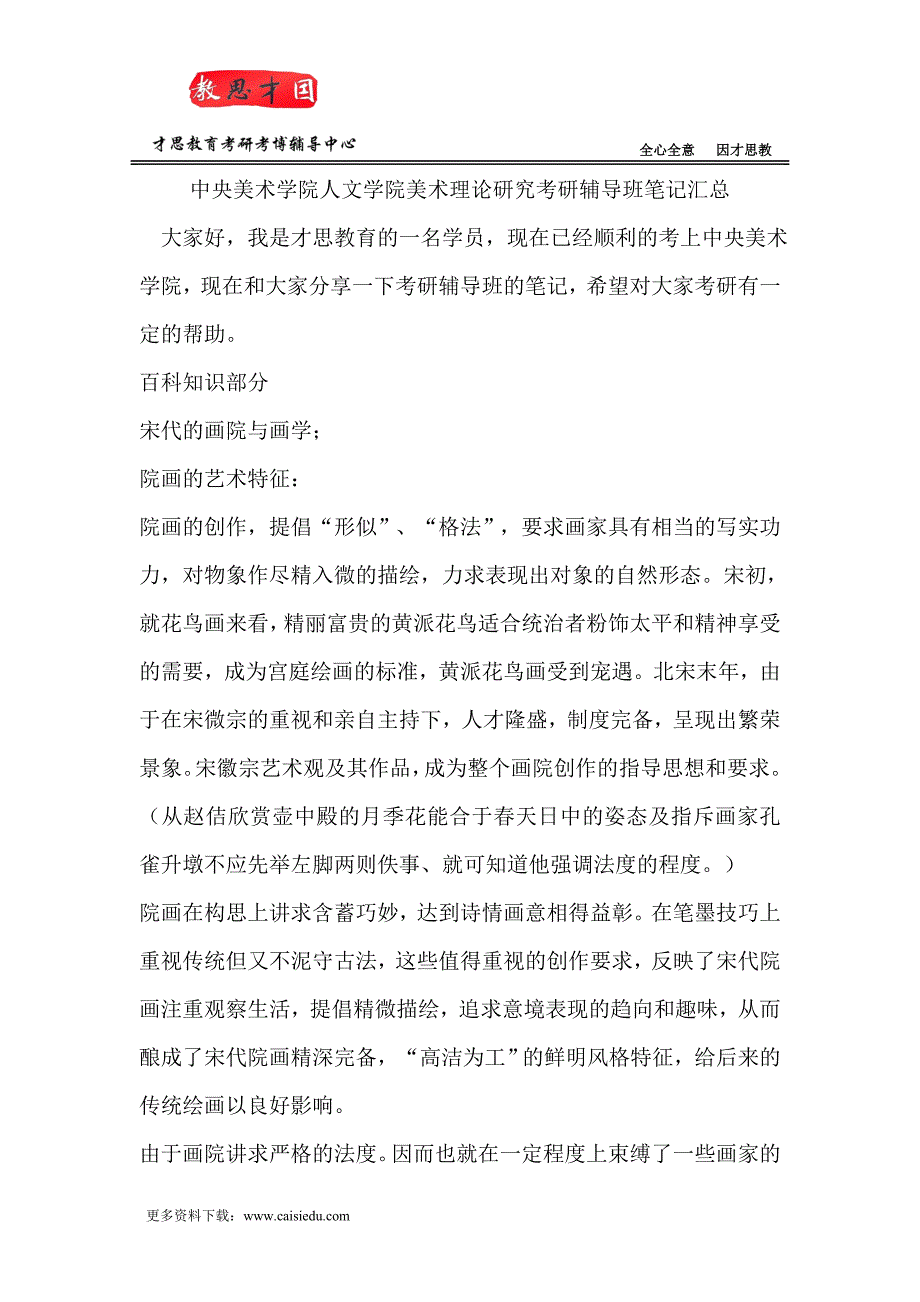 教思才国

才思教育考研考博辅导中心

全心全意　因才思教

中央美术学院人文学院美术理论研究考研辅导班笔记汇总

大家好，我是才思教育的一名学员，现在已经顺利的考上中央美术学院，现在和大家分享一下考研辅导班的笔记，希望对大家考研有一定的帮助。

百科知识部分

宋代的画院与画学；

院画的艺术特征：

院画的创作，提倡“形似”、“格法”，要求画家具有相当的写实功力，对物象作尽精入微的描绘，力求表现出对象的自然形态。宋初，就花鸟画来看，精丽富贵的黄派花鸟适合统治者粉饰太平和精神享受的需要，成为宫庭绘画的标准，黄派花鸟画受到宠遇。北宋末年，由于在宋微宗的重视和亲自主持下，人才隆盛，制度完备，呈现出繁荣景象。宋徽宗艺术观及其作品，成为整个画院创作的指导思想和要求。（从赵佶欣赏壶中殿的月季花能合于春天日中的姿态及指斥画家孔雀升墩不应先举左脚两则佚事、就可知道他强调法度的程度。）

院画在构思上讲求含蓄巧妙，达到诗情画意相得益彰。在笔墨技巧上重视传统但又不泥守古法，这些值得重视的创作要求，反映了宋代院画注重观察生活，提倡精微描绘，追求意境表现的趋向和趣味，从而酿成了宋代院画精深完备，“高洁为工”的鲜明风格特征，给后来的传统绘画以良好影响。

由于画院讲求严格的法度。因而也就在一定程度上束缚了一些画家的

更多资料下载：www.caisiedu.com